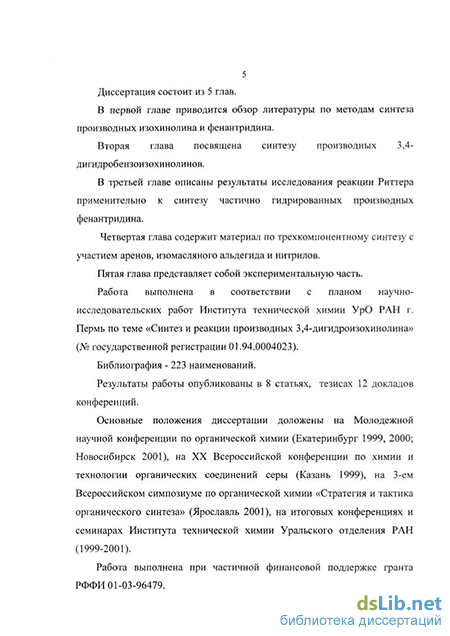 5

Диссертация состоит из 5 глав.

В первой главе приводится обзор литературы по методам синтеза производных изохинолина и фенантридина.

Вторая глава посвящена синтезу производных 3,4-дигидробензоизохинолинов.

В третьей главе описаны результаты исследования реакции Риттера применительно к синтезу частично гидрированных производных фенантридина.

Четвертая глава содержит материал по трехкомпонентному синтезу с участием аренов, изомасляного альдегида и нитрилов.

Пятая глава представляет собой экспериментальную часть.

Работа выполнена в соответствии с планом научно-исследовательских работ Института технической химии УрО РАН г. Пермь по теме «Синтез и реакции производных 3,4-дигидроизохинолина» (№ государственной регистрации 01.94.0004023).

Библиография - 223 наименований.

Результаты работы опубликованы в 8 статьях, тезисах 12 докладов конференций.

Основные положения диссертации доложены на Молодежной научной конференции по органической химии (Екатеринбург 1999, 2000; Новосибирск 2001), на XX Всероссийской конференции по химии и технологии органических соединений серы (Казань 1999), на 3-ем Всероссийском симпозиуме по органической химии «Стратегия и тактика органического синтеза» (Ярославль 2001), на итоговых конференциях и семинарах Института технической химии Уральского отделения РАН (1999-2001).

Работа выполнена при частичной финансовой поддержке гранта РФФИ 01-03-96479.

dsLib.net
библиотека диссертаций